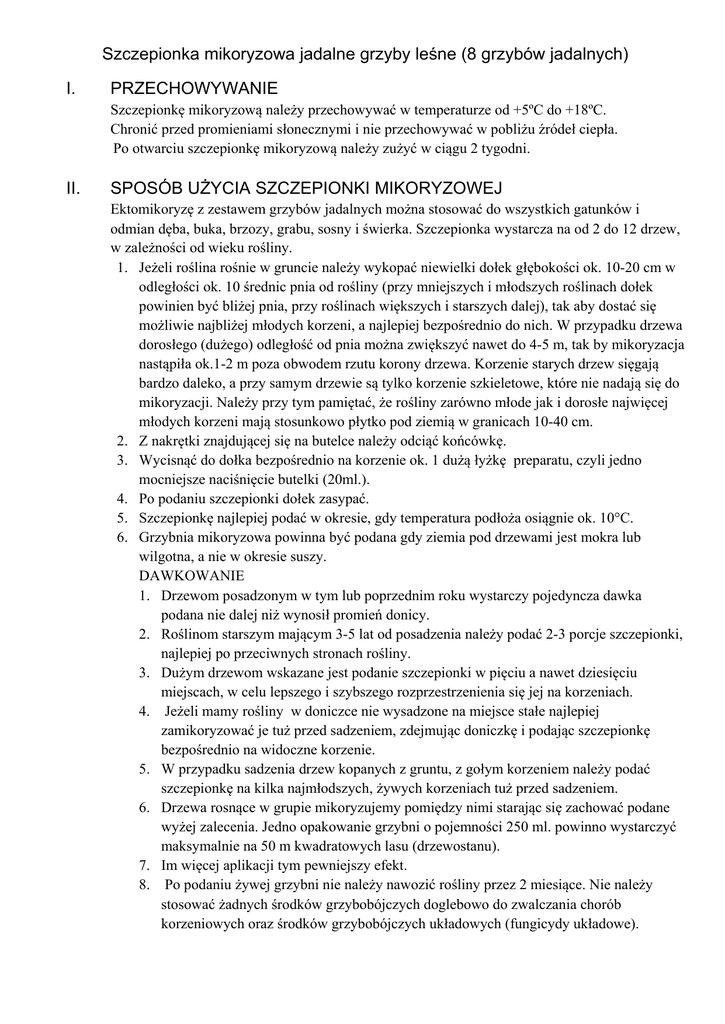 Szczepionka mikoryzowa jadalne grzyby leśne (8 grzybów jadalnych)

I. PRZECHOWYWANIE

Szczepionkę mikoryzową należy przechowywać w temperaturze od +5ºC do +18ºC. Chronić przed promieniami słonecznymi i nie przechowywać w pobliżu źródeł ciepła. Po otwarciu szczepionkę mikoryzową należy zużyć w ciągu 2 tygodni.

II. SPOSÓB UŻYCIA SZCZEPIONKI MIKORYZOWEJ

Ektomikoryzę z zestawem grzybów jadalnych można stosować do wszystkich gatunków i odmian dęba, buka, brzozy, grabu, sosny i świerka. Szczepionka wystarcza na od 2 do 12 drzew, w zależności od wieku rośliny.

1. Jeżeli roślina rośnie w gruncie należy wykopać niewielki dołek głębokości ok. 10-20 cm w odległości ok. 10 średnic pnia od rośliny (przy mniejszych i młodszych roślinach dołek powinien być bliżej pnia, przy roślinach większych i starszych dalej), tak aby dostać się możliwie najbliżej młodych korzeni, a najlepiej bezpośrednio do nich. W przypadku drzewa dorosłego (dużego) odległość od pnia można zwiększyć nawet do 4-5 m, tak by mikoryzacja nastąpiła ok.1-2 m poza obwodem rzutu korony drzewa. Korzenie starych drzew sięgają bardzo daleko, a przy samym drzewie są tylko korzenie szkieletowe, które nie nadają się do mikoryzacji. Należy przy tym pamiętać, że rośliny zarówno młode jak i dorosłe najwięcej młodych korzeni mają stosunkowo płytko pod ziemią w granicach 10-40 cm.
2. Z nakrętki znajdującej się na butelce należy odciąć końcówkę.
3. Wycisnąć do dołka bezpośrednio na korzenie ok. 1 dużą łyżkę preparatu, czyli jedno mocniejsze naciśnięcie butelki (20ml.).
4. Po podaniu szczepionki dołek zasypać.
5. Szczepionkę najlepiej podać w okresie, gdy temperatura podłoża osiągnie ok. 10°C.
6. Grzybnia mikoryzowa powinna być podana gdy ziemia pod drzewami jest mokra lub wilgotna, a nie w okresie suszy.

DAWKOWANIE

1. Drzewom posadzonym w tym lub poprzednim roku wystarczy pojedyncza dawka podana nie dalej niż wynosił promień donicy.
2. Roślinom starszym mającym 3-5 lat od posadzenia należy podać 2-3 porcje szczepionki, najlepiej po przeciwnych stronach rośliny.
3. Dużym drzewom wskazane jest podanie szczepionki w pięciu a nawet dziesięciu miejscach, w celu lepszego i szybszego rozprzestrzenienia się jej na korzeniach.
4. Jeżeli mamy rośliny w doniczce nie wysadzone na miejsce stałe najlepiej zamikoryzować je tuż przed sadzeniem, zdejmując doniczkę i podając szczepionkę bezpośrednio na widoczne korzenie.
5. W przypadku sadzenia drzew kopanych z gruntu, z gołym korzeniem należy podać szczepionkę na kilka najmłodszych, żywych korzeniach tuż przed sadzeniem.
6. Drzewa rosnące w grupie mikoryzujemy pomiędzy nimi starając się zachować podane wyżej zalecenia. Jedno opakowanie grzybni o pojemności 250 ml. powinno wystarczyć maksymalnie na 50 m kwadratowych lasu (drzewostanu).
7. Im więcej aplikacji tym pewniejszy efekt.
8. Po podaniu żywej grzybni nie należy nawozić rośliny przez 2 miesiące. Nie należy stosować żadnych środków grzybobójczych doglebowo do zwalczania chorób korzeniowych oraz środków grzybobójczych układowych (fungicydy układowe).